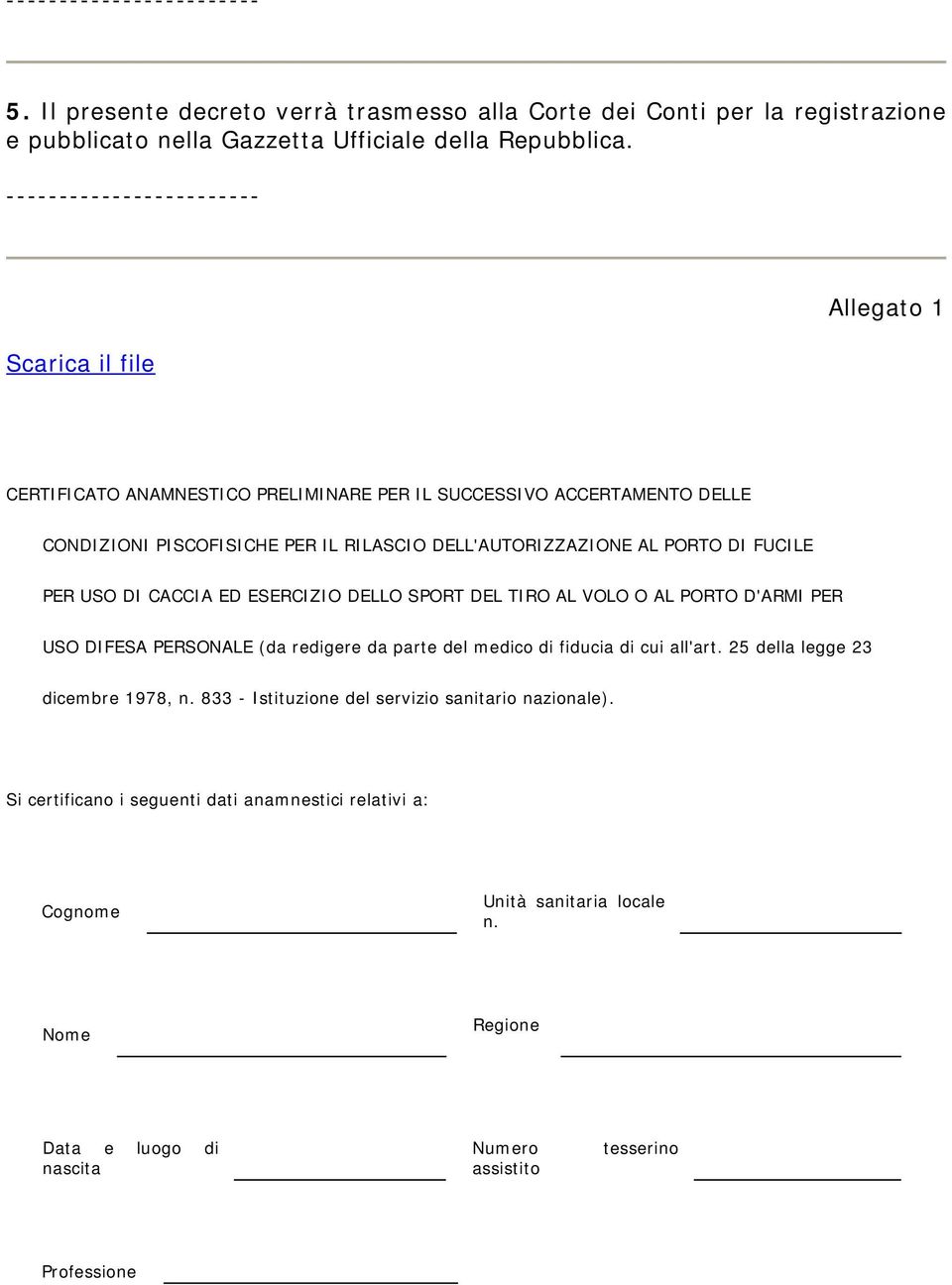 ------------------------

5. Il presente decreto verrà trasmesso alla Corte dei Conti per la registrazione e pubblicato nella Gazzetta Ufficiale della Repubblica.

------------------------

Allegato 1

Scarica il file

CERTIFICATO ANAMNESTICO PRELIMINARE PER IL SUCCESSIVO ACCERTAMENTO DELLE CONDIZIONI PISCOFISICHE PER IL RILASCIO DELL'AUTORIZZAZIONE AL PORTO DI FUCILE PER USO DI CACCIA ED ESERCIZIO DELLO SPORT DEL TIRO AL VOLO O AL PORTO D'ARMI PER USO DIFESA PERSONALE (da redigere da parte del medico di fiducia di cui all'art. 25 della legge 23 dicembre 1978, n. 833 - Istituzione del servizio sanitario nazionale).

Si certificano i seguenti dati anamnestici relativi a:

Cognome

Unità sanitaria locale n.

Nome

Regione

Data e luogo di nascita

Numero tesserino assistito

Professione